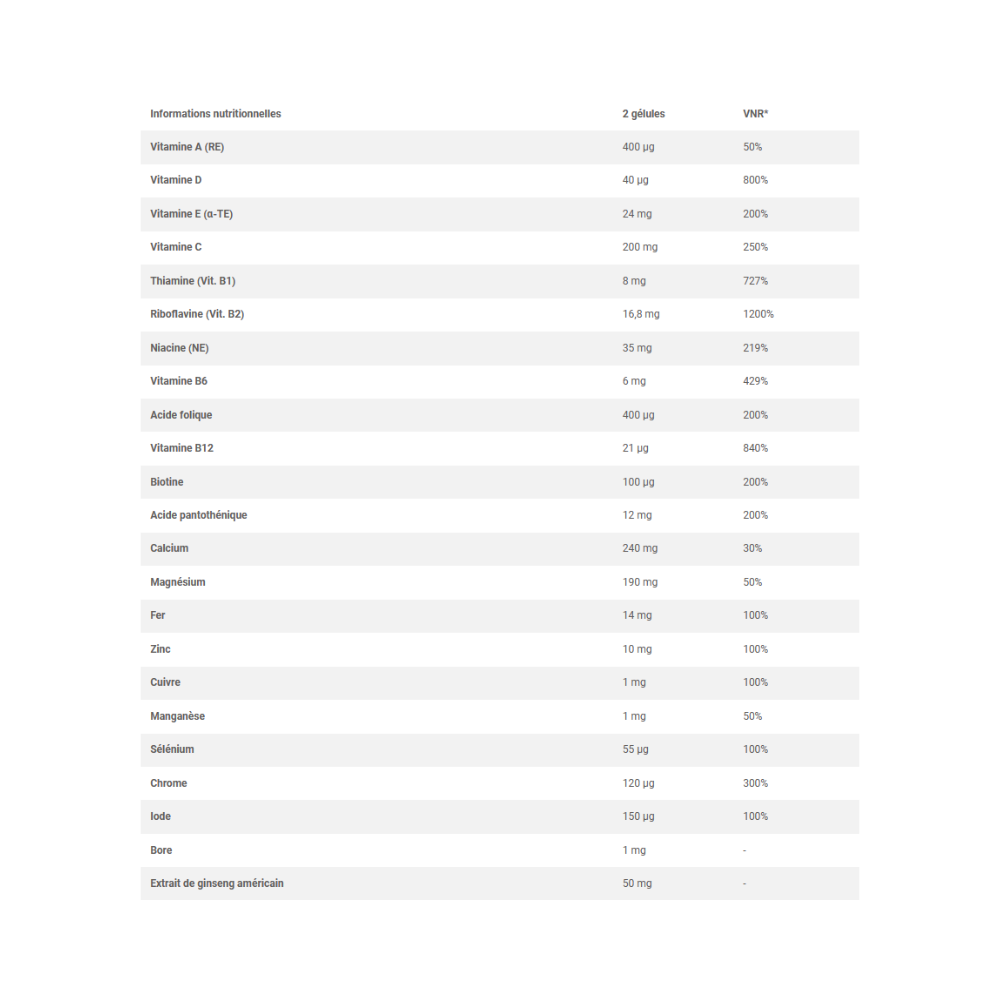 | Informations nutritionnelles | 2 gélules | VNR* |
|---|---|---|
| Vitamine A (RE) | 400 µg | 50% |
| Vitamine D | 40 µg | 800% |
| Vitamine E (α-TE) | 24 mg | 200% |
| Vitamine C | 200 mg | 250% |
| Thiamine (Vit. B1) | 8 mg | 727% |
| Riboflavine (Vit. B2) | 16,8 mg | 1200% |
| Niacine (NE) | 35 mg | 219% |
| Vitamine B6 | 6 mg | 429% |
| Acide folique | 400 µg | 200% |
| Vitamine B12 | 21 µg | 840% |
| Biotine | 100 µg | 200% |
| Acide pantothénique | 12 mg | 200% |
| Calcium | 240 mg | 30% |
| Magnésium | 190 mg | 50% |
| Fer | 14 mg | 100% |
| Zinc | 10 mg | 100% |
| Cuivre | 1 mg | 100% |
| Manganèse | 1 mg | 50% |
| Sélénium | 55 µg | 100% |
| Chrome | 120 µg | 300% |
| Iode | 150 µg | 100% |
| Bore | 1 mg | - |
| Extrait de ginseng américain | 50 mg | - |